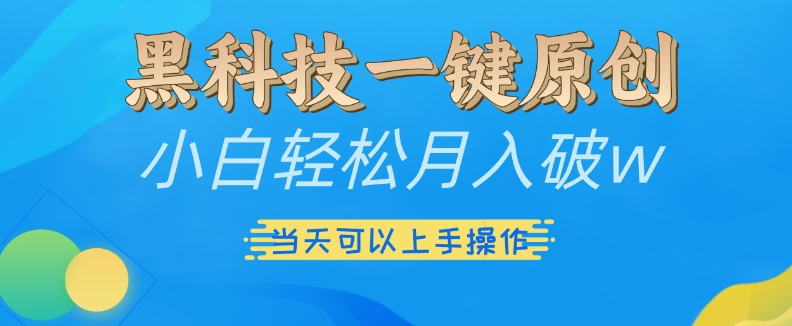 黑科技一键原创

小白轻松月入破w

当天可以上手操作